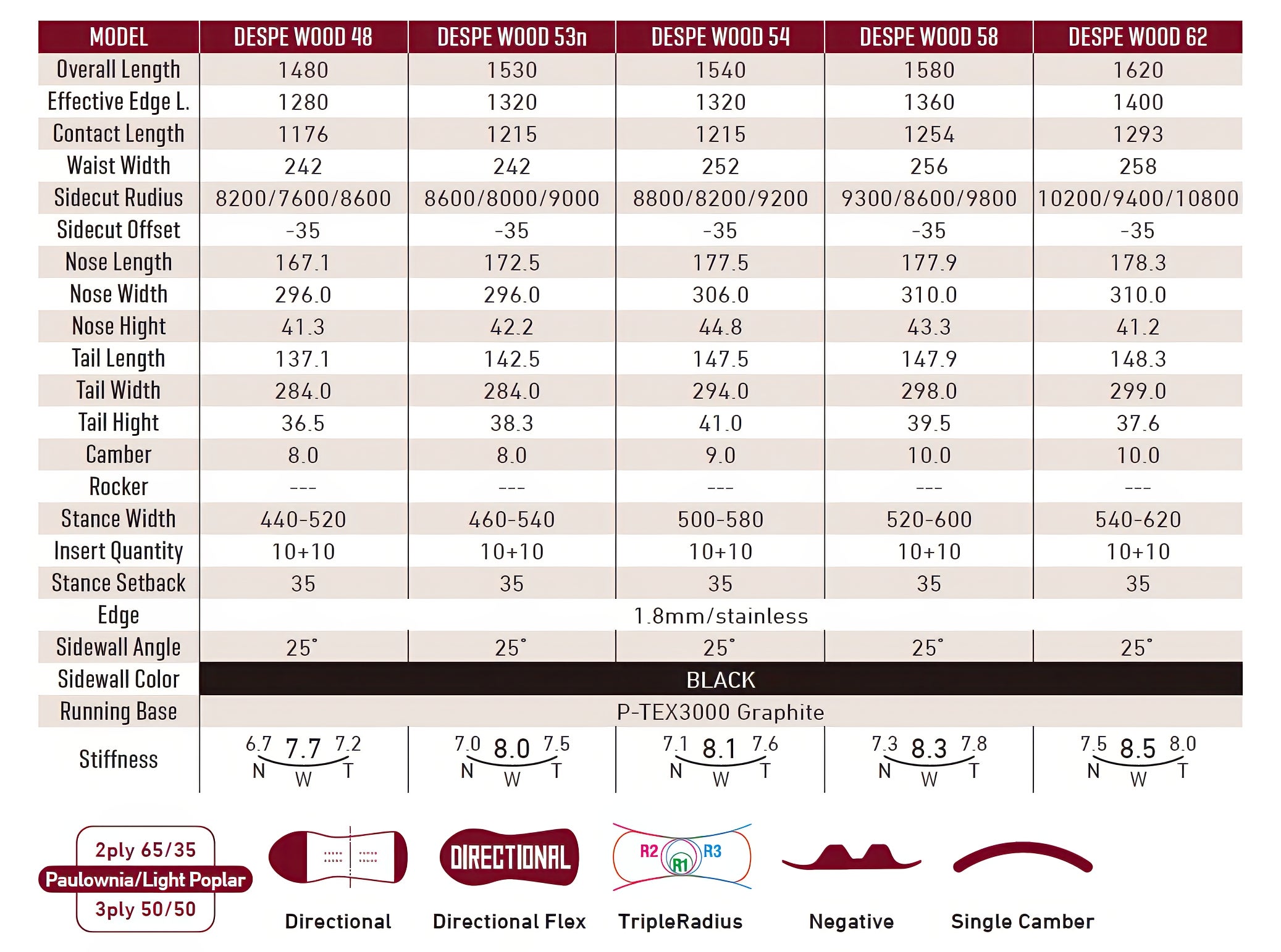 | MODEL | DESPE WOOD 48 | DESPE WOOD 53n | DESPE WOOD 54 | DESPE WOOD 58 | DESPE WOOD 62 |
|---|---|---|---|---|---|
| Overall Length | 1480 | 1530 | 1540 | 1580 | 1620 |
| Effective Edge L. | 1280 | 1320 | 1320 | 1360 | 1400 |
| Contact Length | 1176 | 1215 | 1215 | 1254 | 1293 |
| Waist Width | 242 | 242 | 252 | 256 | 258 |
| Sidecut Rudius | 8200/7600/8600 | 8600/8000/9000 | 8800/8200/9200 | 9300/8600/9800 | 10200/9400/10800 |
| Sidecut Offset | -35 | -35 | -35 | -35 | -35 |
| Nose Length | 167.1 | 172.5 | 177.5 | 177.9 | 178.3 |
| Nose Width | 296.0 | 296.0 | 306.0 | 310.0 | 310.0 |
| Nose Hight | 41.3 | 42.2 | 44.8 | 43.3 | 41.2 |
| Tail Length | 137.1 | 142.5 | 147.5 | 147.9 | 148.3 |
| Tail Width | 284.0 | 284.0 | 294.0 | 298.0 | 299.0 |
| Tail Hight | 36.5 | 38.3 | 41.0 | 39.5 | 37.6 |
| Camber | 8.0 | 8.0 | 9.0 | 10.0 | 10.0 |
| Rocker | --- | --- | --- | --- | --- |
| Stance Width | 440-520 | 460-540 | 500-580 | 520-600 | 540-620 |
| Insert Quantity | 10+10 | 10+10 | 10+10 | 10+10 | 10+10 |
| Stance Setback | 35 | 35 | 35 | 35 | 35 |
| Edge | 1.8mm/stainless | | | | |
| Sidewall Angle | 25° | 25° | 25° | 25° | 25° |
| Sidewall Color | BLACK | | | | |
| Running Base | P-TEX3000 Graphite | | | | |
| Stiffness | 6.7 7.7 7.2 N W T | 7.0 8.0 7.5 N W T | 7.1 8.1 7.6 N W T | 7.3 8.3 7.8 N W T | 7.5 8.5 8.0 N W T |

2ply 65/35
Paulownia/Light Poplar
3ply 50/50

Directional

DIRECTIONAL
Directional Flex

R2 R1 R3
TripleRadius

Negative

Single Camber